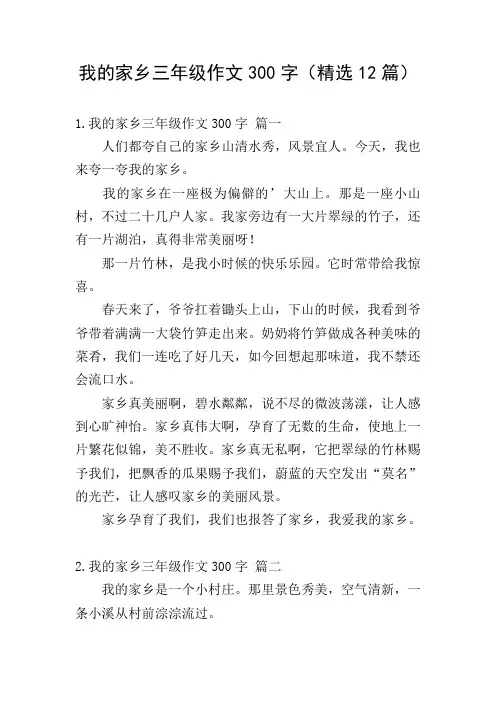 我的家乡三年级作文 300 字（精选 12 篇）

1.我的家乡三年级作文 300 字 篇一

人们都夸自己的家乡山清水秀，风景宜人。今天，我也来夸一夸我的家乡。

我的家乡在一座极为偏僻的’大山上。那是一座小山村，不过二十几户人家。我家旁边有一大片翠绿的竹子，还有一片湖泊，真得非常美丽呀！

那一片竹林，是我小时候的快乐乐园。它时常带给我惊喜。

春天来了，爷爷扛着锄头上山，下山的时候，我看到爷爷带着满满一大袋竹笋走出来。奶奶将竹笋做成各种美味的菜肴，我们一连吃了好几天，如今回想起那味道，我不禁还会流口水。

家乡真美丽啊，碧水粼粼，说不尽的微波荡漾，让人感到心旷神怡。家乡真伟大啊，孕育了无数的生命，使地上一片繁花似锦，美不胜收。家乡真无私啊，它把翠绿的竹林赐予我们，把飘香的瓜果赐予我们，蔚蓝的天空发出“莫名”的光芒，让人感叹家乡的美丽风景。

家乡孕育了我们，我们也报答了家乡，我爱我的家乡。

2.我的家乡三年级作文 300 字 篇二

我的家乡是一个小村庄。那里景色秀美，空气清新，一条小溪从村前淙淙流过。